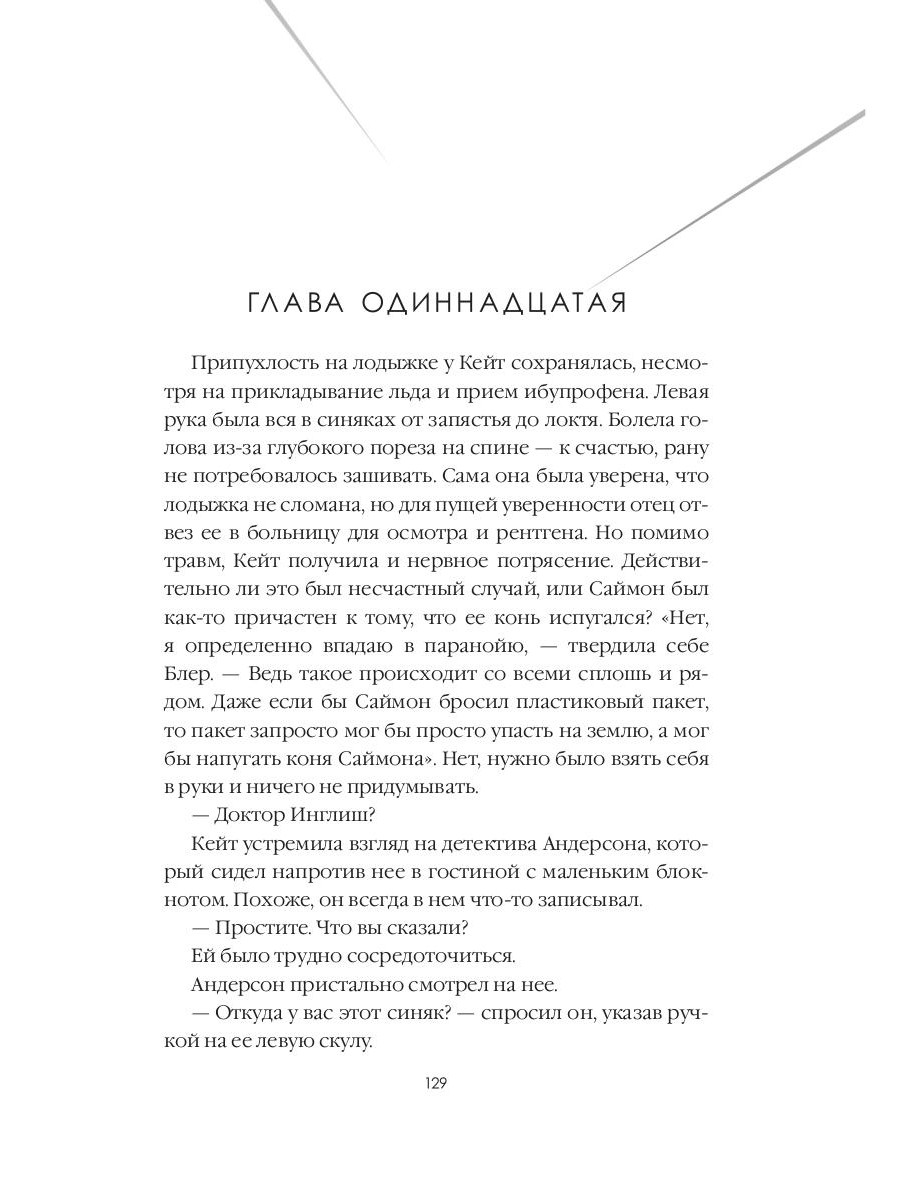 ГЛАВА ОДИННАДЦАТАЯ

Припухлость на лодыжке у Кейт сохранялась, несмотря на прикладывание льда и прием ибупрофена. Левая рука была вся в синяках от запястья до локтя. Болела голова из-за глубокого пореза на спине — к счастью, рану не потребовалось зашивать. Сама она была уверена, что лодыжка не сломана, но для пущей уверенности отец отвез ее в больницу для осмотра и рентгена. Но помимо травм, Кейт получила и нервное потрясение. Действительно ли это был несчастный случай, или Саймон был как-то причастен к тому, что ее конь испугался? «Нет, я определенно впадаю в паранойю, — твердила себе Блер. — Ведь такое происходит со всеми сплошь и рядом. Даже если бы Саймон бросил пластиковый пакет, то пакет запросто мог бы просто упасть на землю, а мог бы напугать коня Саймона». Нет, нужно было взять себя в руки и ничего не придумывать.

— Доктор Инглиш?

Кейт устремила взгляд на детектива Андерсона, который сидел напротив нее в гостиной с маленьким блокнотом. Похоже, он всегда в нем что-то записывал.

— Простите. Что вы сказали?

Ей было трудно сосредоточиться.

Андерсон пристально смотрел на нее.

— Откуда у вас этот синяк? — спросил он, указав ручкой на ее левую скулу.

129